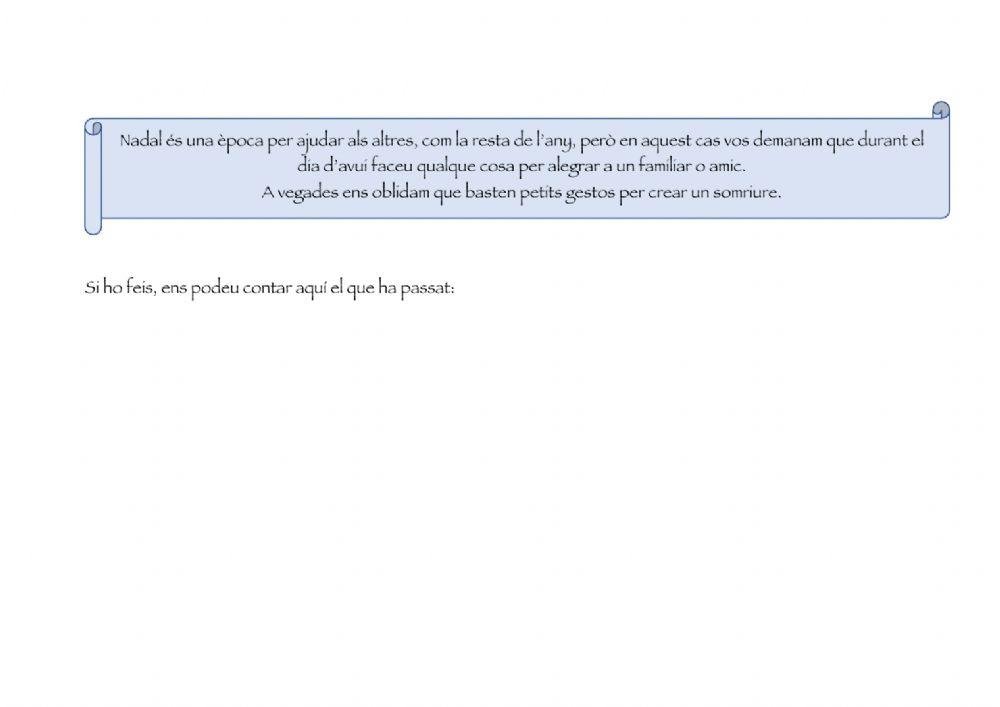 Nadal és una època per ajudar als altres, com la resta de l'any, però en aquest cas vos demanam que durant el dia d'avui faceu qualque cosa per alegrar a un familiar o amic.
A vegades ens oblidam que basten petits gestos per crear un somriure.

Si ho feis, ens podeu contar aquí el que ha passat: